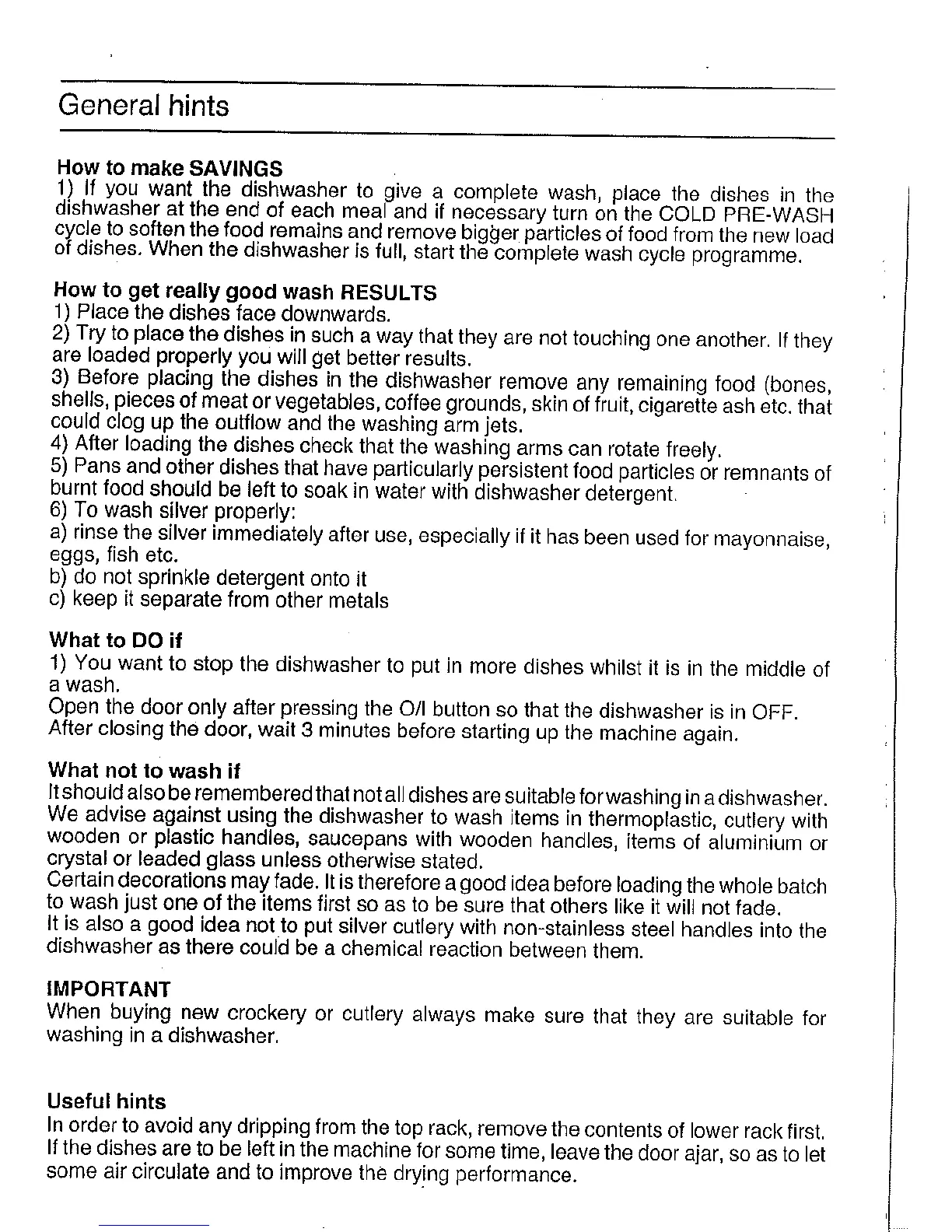 General hints

How to make SAVINGS
1) If you want the dishwasher to give a complete wash, place the dishes in the dishwasher at the end of each meal and if necessary turn on the COLD PRE-WASH cycle to soften the food remains and remove bigger particles of food from the new load of dishes. When the dishwasher is full, start the complete wash cycle programme.

How to get really good wash RESULTS
1) Place the dishes face downwards.
2) Try to place the dishes in such a way that they are not touching one another. If they are loaded properly you will get better results.
3) Before placing the dishes in the dishwasher remove any remaining food (bones, shells, pieces of meat or vegetables, coffee grounds, skin of fruit, cigarette ash etc. that could clog up the outflow and the washing arm jets.
4) After loading the dishes check that the washing arms can rotate freely.
5) Pans and other dishes that have particularly persistent food particles or remnants of burnt food should be left to soak in water with dishwasher detergent.
6) To wash silver properly:
a) rinse the silver immediately after use, especially if it has been used for mayonnaise, eggs, fish etc.
b) do not sprinkle detergent onto it
c) keep it separate from other metals

What to DO if
1) You want to stop the dishwasher to put in more dishes whilst it is in the middle of a wash.
Open the door only after pressing the O/I button so that the dishwasher is in OFF.
After closing the door, wait 3 minutes before starting up the machine again.

What not to wash if
It should also be remembered that not all dishes are suitable for washing in a dishwasher. We advise against using the dishwasher to wash items in thermoplastic, cutlery with wooden or plastic handles, saucepans with wooden handles, items of aluminium or crystal or leaded glass unless otherwise stated.
Certain decorations may fade. It is therefore a good idea before loading the whole batch to wash just one of the items first so as to be sure that others like it will not fade.
It is also a good idea not to put silver cutlery with non-stainless steel handles into the dishwasher as there could be a chemical reaction between them.

IMPORTANT
When buying new crockery or cutlery always make sure that they are suitable for washing in a dishwasher.

Useful hints
In order to avoid any dripping from the top rack, remove the contents of lower rack first. If the dishes are to be left in the machine for some time, leave the door ajar, so as to let some air circulate and to improve the drying performance.